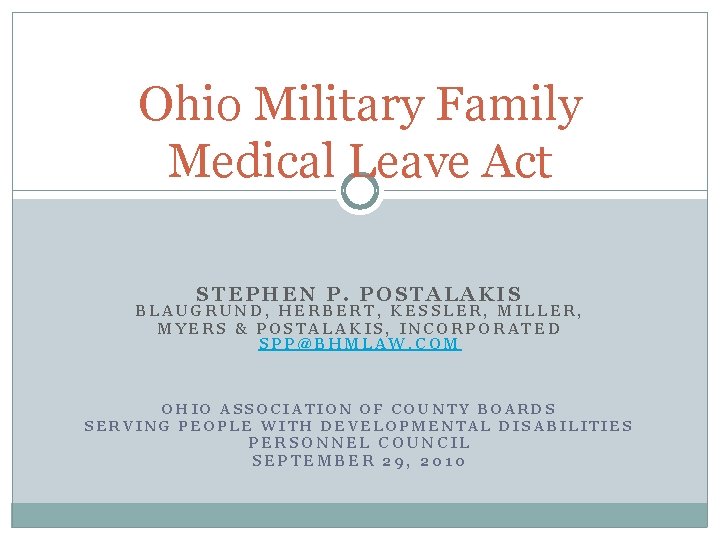 Ohio Military Family Medical Leave Act

STEPHEN P. POSTALAKIS
BLAUGRUND, HERBERT, KESSLER, MILLER, MYERS & POSTALAKIS, INCORPORATED
SPP@BHMLAW.COM

OHIO ASSOCIATION OF COUNTY BOARDS
SERVING PEOPLE WITH DEVELOPMENTAL DISABILITIES
PERSONNEL COUNCIL
SEPTEMBER 29, 2010